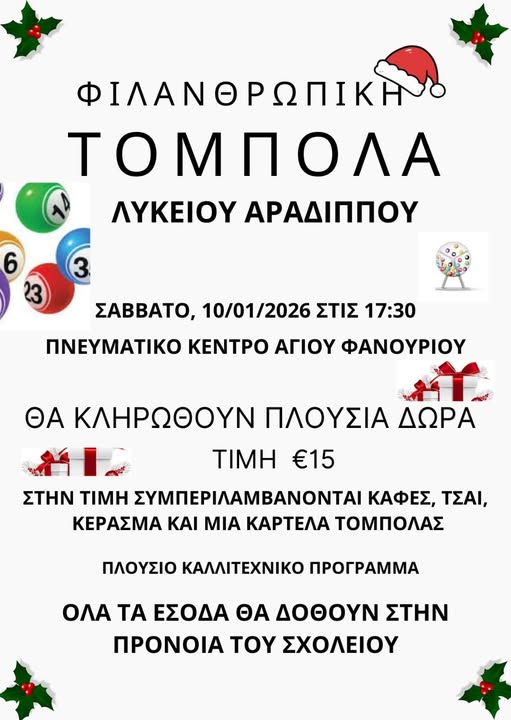 ΦΙΛΑΝΘΡΩΠΙΚΗ

ΤΟΜΠΟΛΑ

ΛΥΚΕΙΟΥ ΑΡΑΔΙΠΠΟΥ

14

6

3

23

ΣΑΒΒΑΤΟ, 10/01/2026 ΣΤΙΣ 17:30

ΠΝΕΥΜΑΤΙΚΟ ΚΕΝΤΡΟ ΑΓΙΟΥ ΦΑΝΟΥΡΙΟΥ

ΘΑ ΚΛΗΡΩΘΟΥΝ ΠΛΟΥΣΙΑ ΔΩΡΑ

ΤΙΜΗ €15

ΣΤΗΝ ΤΙΜΗ ΣΥΜΠΕΡΙΛΑΜΒΑΝΟΝΤΑΙ ΚΑΦΕΣ, ΤΣΑΙ, ΚΕΡΑΣΜΑ ΚΑΙ ΜΙΑ ΚΑΡΤΕΛΑ ΤΟΜΠΟΛΑΣ

ΠΛΟΥΣΙΟ ΚΑΛΛΙΤΕΧΝΙΚΟ ΠΡΟΓΡΑΜΜΑ

ΟΛΑ ΤΑ ΕΣΟΔΑ ΘΑ ΔΟΘΟΥΝ ΣΤΗΝ ΠΡΟΝΟΙΑ ΤΟΥ ΣΧΟΛΕΙΟΥ